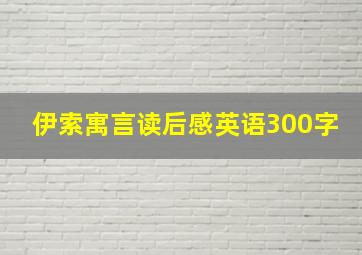 伊索寓言读后感英语300字